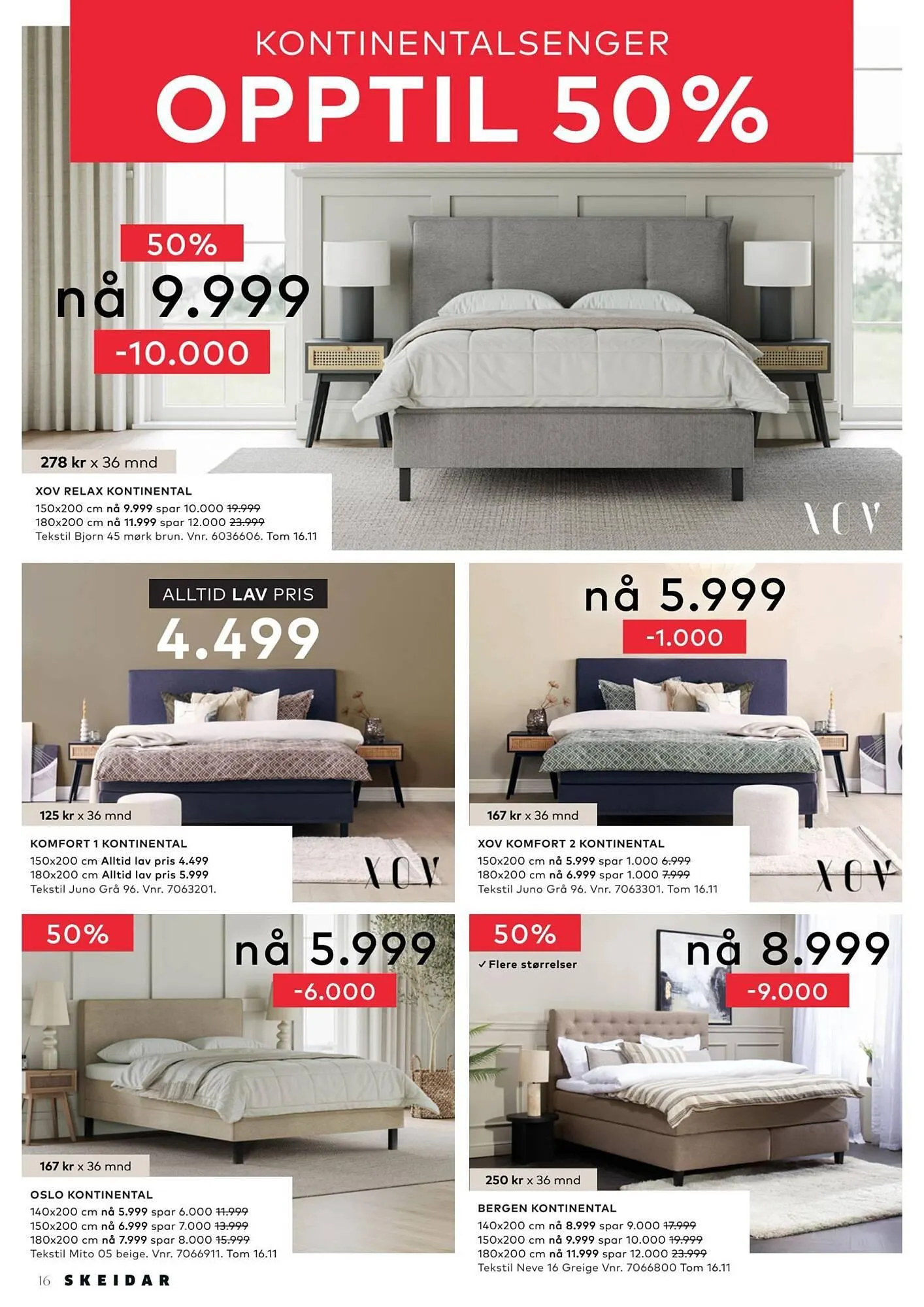 KONTINENTALSENGER
OPPTIL 50%

50%
nå 9.999
-10.000

278 kr x 36 mnd

XOV RELAX KONTINENTAL
150x200 cm nå 9.999 spar 10.000 19.999
180x200 cm nå 11.999 spar 12.000 23.999
Tekstil Bjorn 45 mørk brun. Vnr. 6036606. Tom 16.11

XOV

ALLTID LAV PRIS
4.499

125 kr x 36 mnd

KOMFORT 1 KONTINENTAL
150x200 cm Alltid lav pris 4.499
180x200 cm Alltid lav pris 5.999
Tekstil Juno Grå 96. Vnr. 7063201.

XOV

nå 5.999
-1.000

167 kr x 36 mnd

XOV KOMFORT 2 KONTINENTAL
150x200 cm nå 5.999 spar 1.000 6.999
180x200 cm nå 6.999 spar 1.000 7.999
Tekstil Juno Grå 96. Vnr. 7063301. Tom 16.11

XOV

50%
nå 5.999
-6.000

167 kr x 36 mnd

OSLO KONTINENTAL
140x200 cm nå 5.999 spar 6.000 11.999
150x200 cm nå 6.999 spar 7.000 13.999
180x200 cm nå 7.999 spar 8.000 15.999
Tekstil Mito 05 beige. Vnr. 7066911. Tom 16.11

50%
✓ Flere størrelser
nå 8.999
-9.000

250 kr x 36 mnd

BERGEN KONTINENTAL
140x200 cm nå 8.999 spar 9.000 17.999
150x200 cm nå 9.999 spar 10.000 19.999
180x200 cm nå 11.999 spar 12.000 23.999
Tekstil Neve 16 Greige Vnr. 7066800 Tom 16.11

16 SKEIDAR